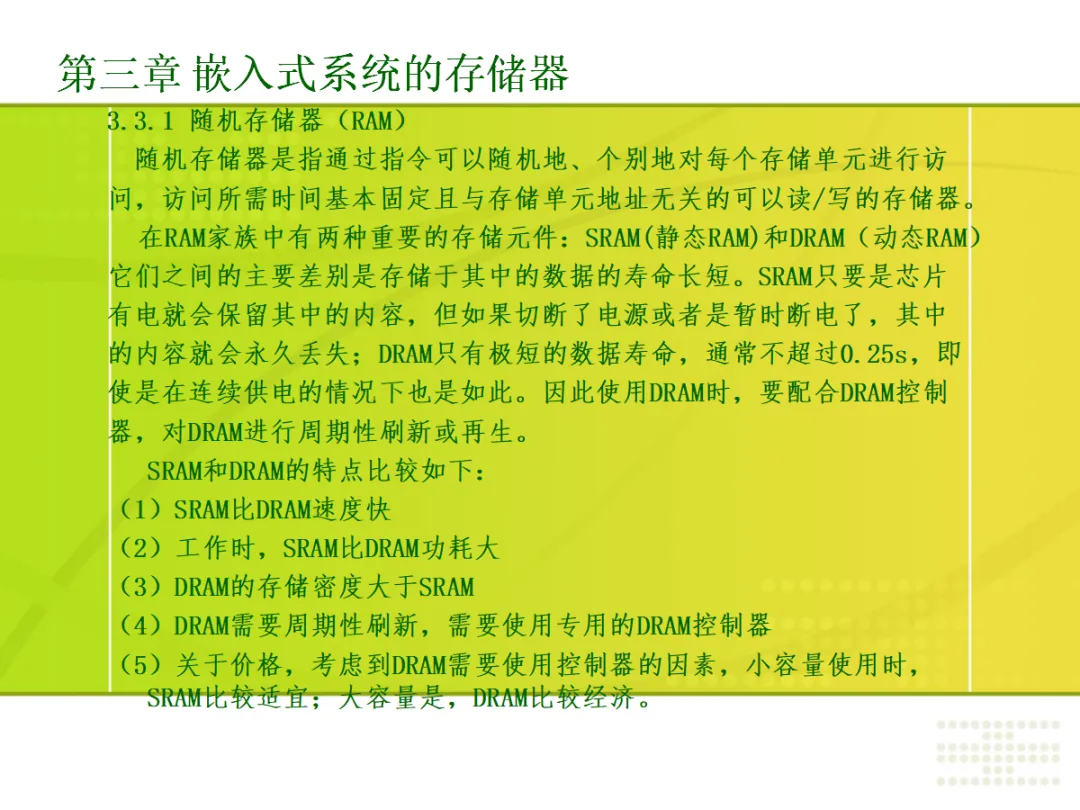 第三章 嵌入式系统的存储器

3.3.1 随机存储器（RAM）

随机存储器是指通过指令可以随机地、个别地对每个存储单元进行访问，访问所需时间基本固定且与存储单元地址无关的可以读/写的存储器。

在RAM家族中有两种重要的存储元件：SRAM(静态RAM)和DRAM（动态RAM）它们之间的主要差别是存储于其中的数据的寿命长短。SRAM只要是芯片有电就会保留其中的内容，但如果切断了电源或者是暂时断电了，其中的内容就会永久丢失；DRAM只有极短的数据寿命，通常不超过0.25s，即使是在连续供电的情况下也是如此。因此使用DRAM时，要配合DRAM控制器，对DRAM进行周期性刷新或再生。

SRAM和DRAM的特点比较如下：

（1）SRAM比DRAM速度快
（2）工作时，SRAM比DRAM功耗大
（3）DRAM的存储密度大于SRAM
（4）DRAM需要周期性刷新，需要使用专用的DRAM控制器
（5）关于价格，考虑到DRAM需要使用控制器的因素，小容量使用时，SRAM比较适宜；大容量是，DRAM比较经济。